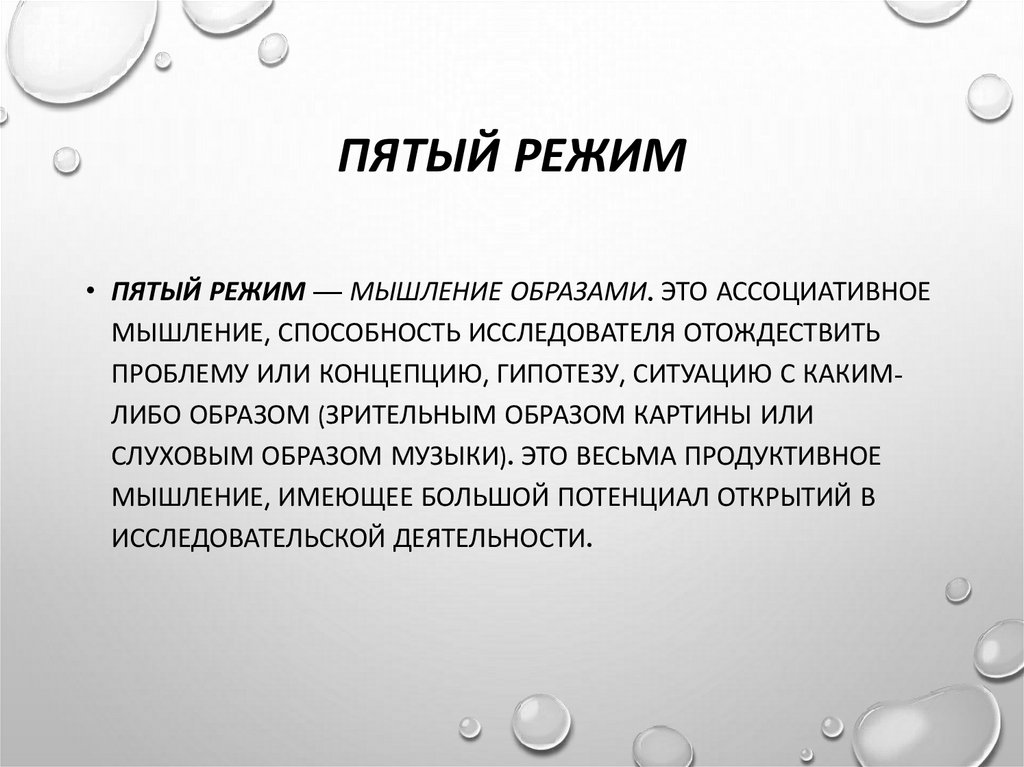 ПЯТЫЙ РЕЖИМ

• ПЯТЫЙ РЕЖИМ — МЫШЛЕНИЕ ОБРАЗАМИ. ЭТО АССОЦИАТИВНОЕ МЫШЛЕНИЕ, СПОСОБНОСТЬ ИССЛЕДОВАТЕЛЯ ОТОЖДЕСТВИТЬ ПРОБЛЕМУ ИЛИ КОНЦЕПЦИЮ, ГИПОТЕЗУ, СИТУАЦИЮ С КАКИМ-ЛИБО ОБРАЗОМ (ЗРИТЕЛЬНЫМ ОБРАЗОМ КАРТИНЫ ИЛИ СЛУХОВЫМ ОБРАЗОМ МУЗЫКИ). ЭТО ВЕСЬМА ПРОДУКТИВНОЕ МЫШЛЕНИЕ, ИМЕЮЩЕЕ БОЛЬШОЙ ПОТЕНЦИАЛ ОТКРЫТИЙ В ИССЛЕДОВАТЕЛЬСКОЙ ДЕЯТЕЛЬНОСТИ.